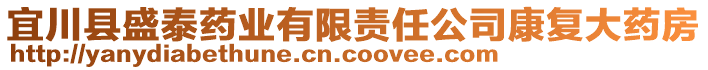 宜川县盛泰药业有限责任公司康复大药房
http://yanydiabethune.cn.coovee.com